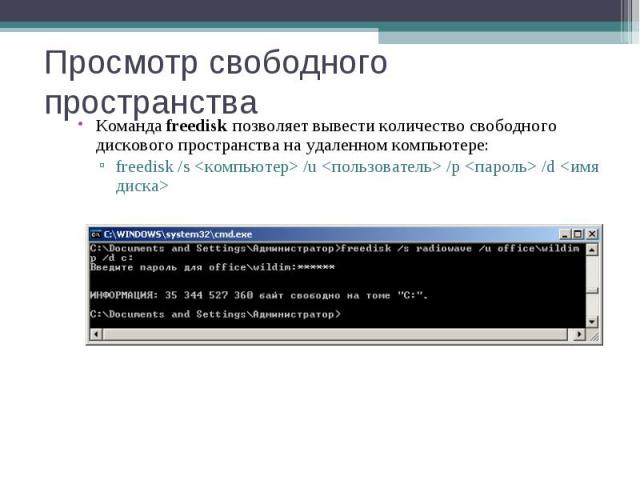 Просмотр свободного пространства

Команда **freedisk** позволяет вывести количество свободного дискового пространства на удаленном компьютере:

freedisk /s <компьютер> /u <пользователь> /p <пароль> /d <имя диска>

C:\WINDOWS\system32\cmd.exe

C:\Documents and Settings\Администратор>freedisk /s radiowave /u office\wildim /p /d c:
Введите пароль для office\wildim:******

ИНФОРМАЦИЯ: 35 344 527 360 байт свободно на томе "C:".

C:\Documents and Settings\Администратор>